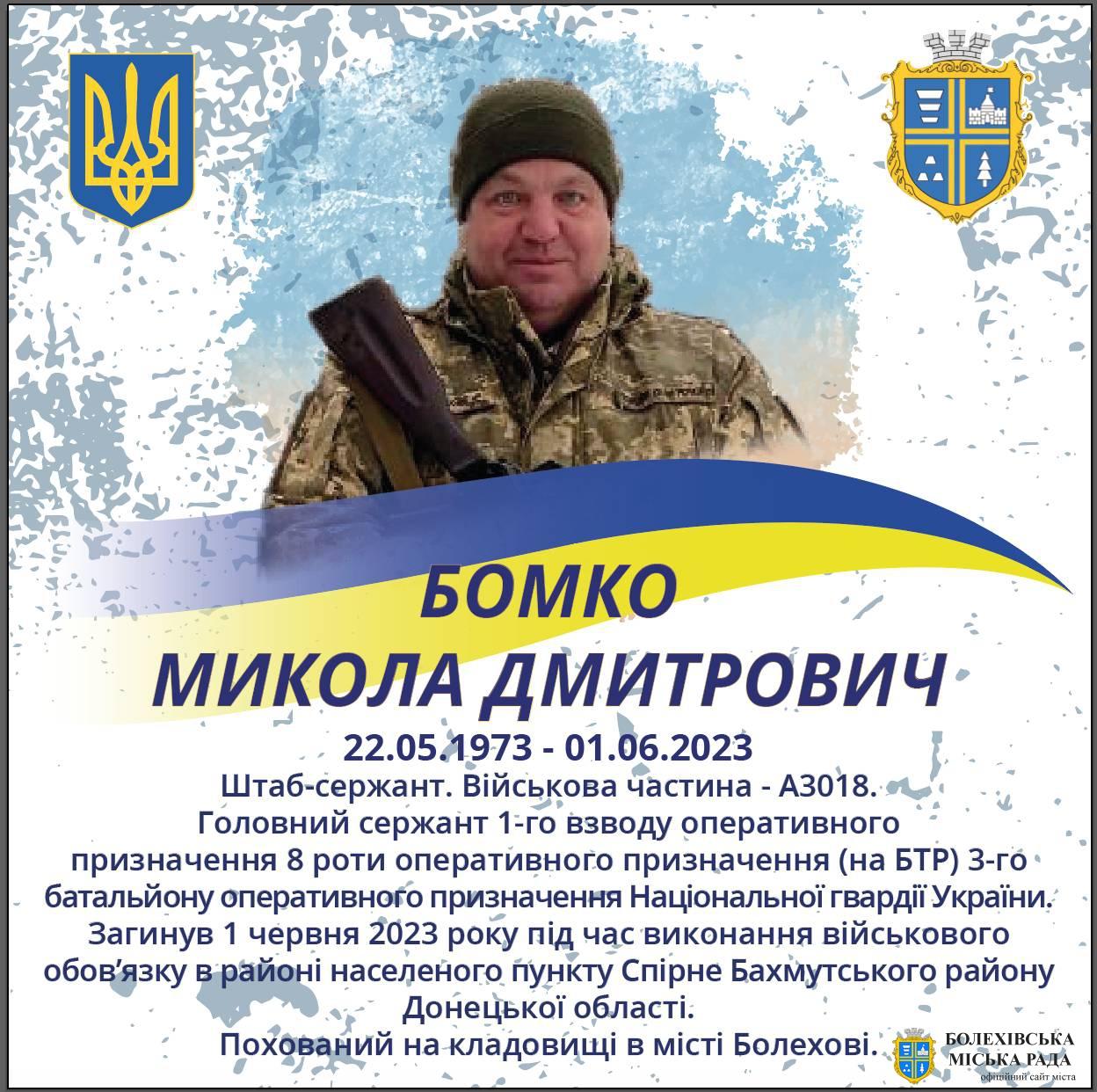 БОМКО
МИКОЛА ДМИТРОВИЧ

22.05.1973 - 01.06.2023

Штаб-сержант. Військова частина - А3018.
Головний сержант 1-го взводу оперативного призначення 8 роти оперативного призначення (на БТР) 3-го батальйону оперативного призначення Національної гвардії України.
Загинув 1 червня 2023 року під час виконання військового обов'язку в районі населеного пункту Спірне Бахмутського району Донецької області.
Похований на кладовищі в місті Болехові.

БОЛЕХІВСЬКА
МІСЬКА РАДА
офіційний сайт міста